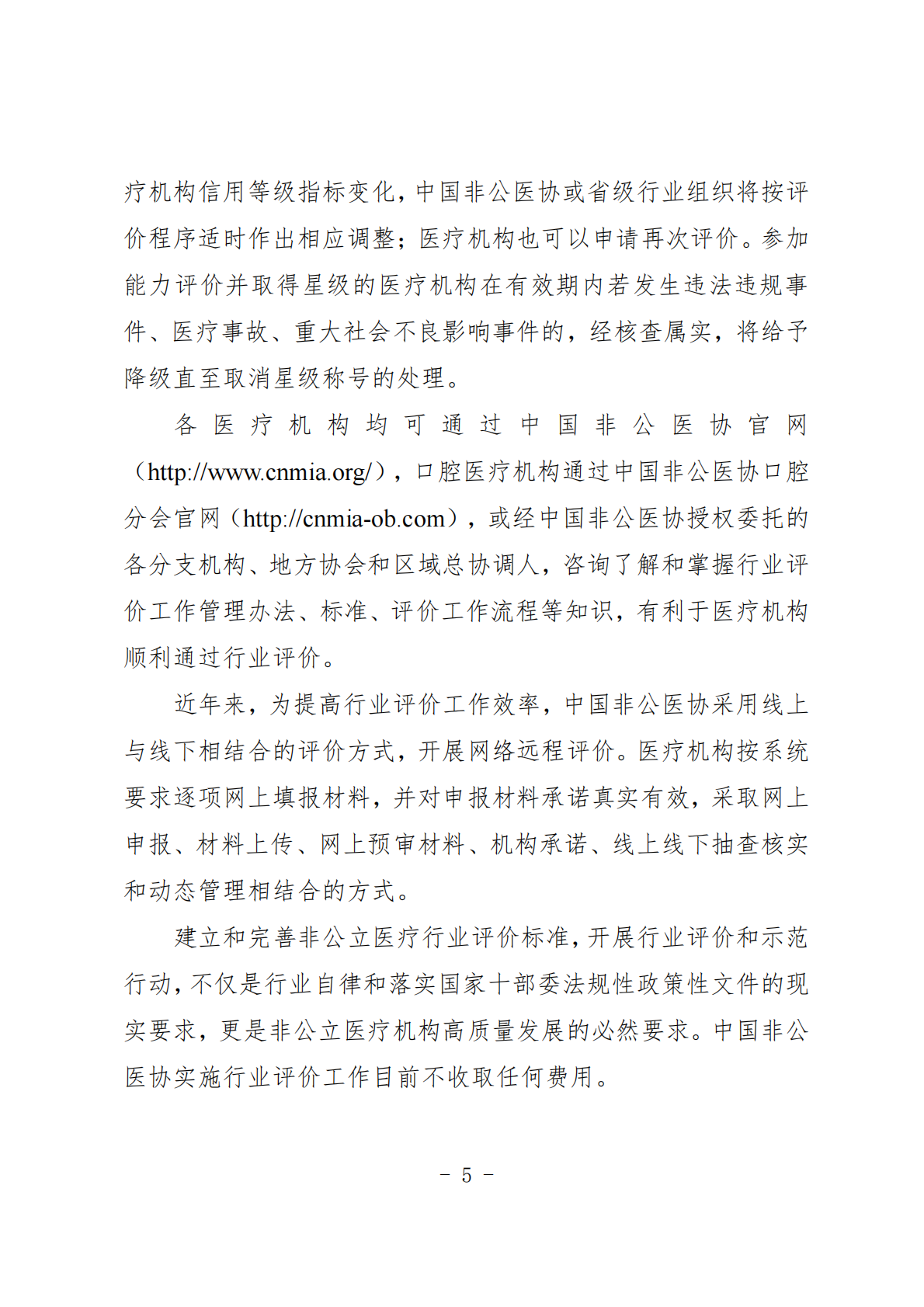 疗机构信用等级指标变化，中国非公医协或省级行业组织将按评价程序适时作出相应调整；医疗机构也可以申请再次评价。参加能力评价并取得星级的医疗机构在有效期内若发生违法违规事件、医疗事故、重大社会不良影响事件的，经核查属实，将给予降级直至取消星级称号的处理。

各医疗机构均可通过中国非公医协官网（http://www.cnmia.org/），口腔医疗机构通过中国非公医协口腔分会官网（http://cnmia-ob.com），或经中国非公医协授权委托的各分支机构、地方协会和区域总协调人，咨询了解和掌握行业评价工作管理办法、标准、评价工作流程等知识，有利于医疗机构顺利通过行业评价。

近年来，为提高行业评价工作效率，中国非公医协采用线上与线下相结合的评价方式，开展网络远程评价。医疗机构按系统要求逐项网上填报材料，并对申报材料承诺真实有效，采取网上申报、材料上传、网上预审材料、机构承诺、线上线下抽查核实和动态管理相结合的方式。

建立和完善非公立医疗行业评价标准，开展行业评价和示范行动，不仅是行业自律和落实国家十部委法规性政策性文件的现实要求，更是非公立医疗机构高质量发展的必然要求。中国非公医协实施行业评价工作目前不收取任何费用。

－ 5 －